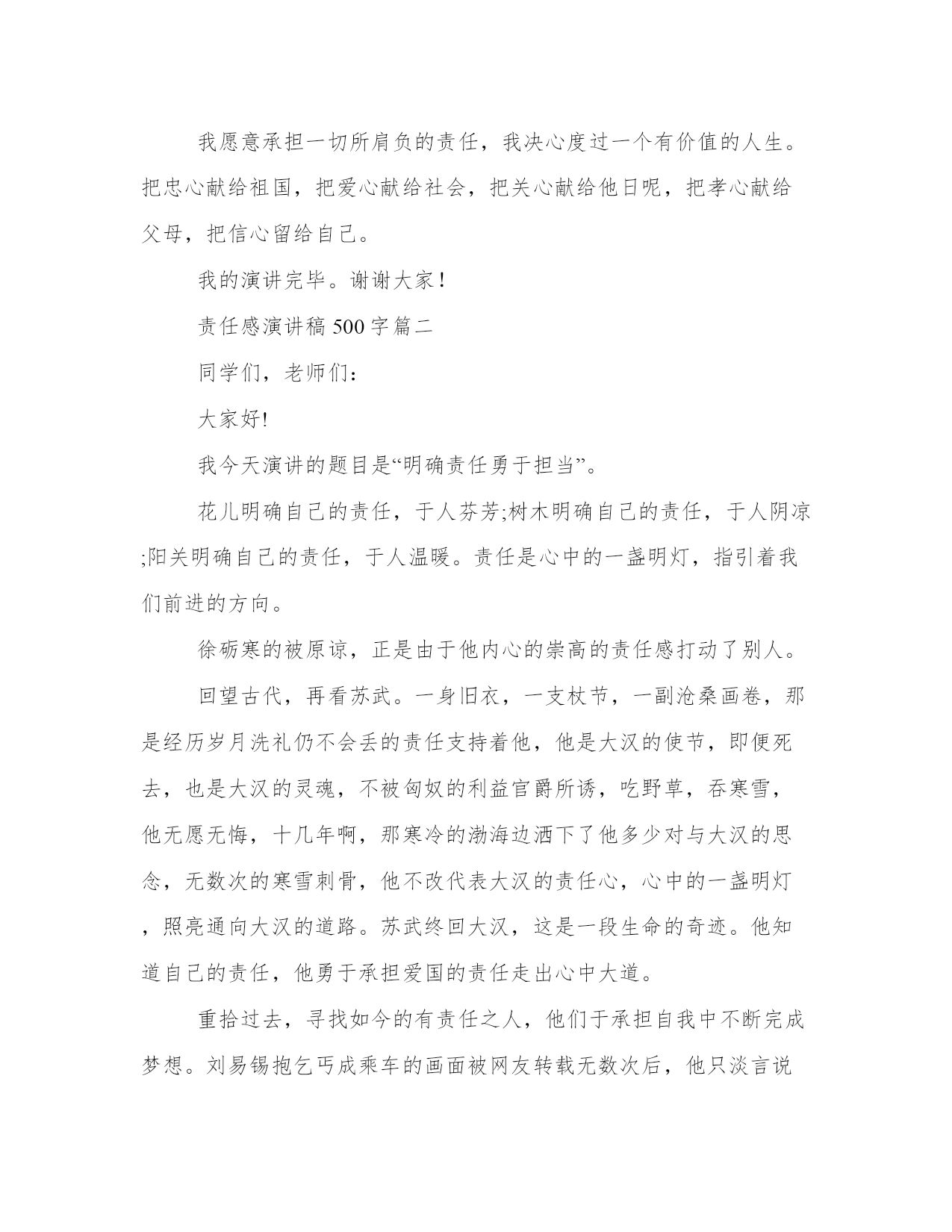 我愿意承担一切所肩负的责任，我决心度过一个有价值的人生。把忠心献给祖国，把爱心献给社会，把关心献给他日呢，把孝心献给父母，把信心留给自己。

我的演讲完毕。谢谢大家！

责任感演讲稿 500 字篇二

同学们，老师们：

大家好!

我今天演讲的题目是“明确责任勇于担当”。

花儿明确自己的责任，于人芬芳;树木明确自己的责任，于人阴凉;阳关明确自己的责任，于人温暖。责任是心中的一盏明灯，指引着我们前进的方向。

徐砺寒的被原谅，正是由于他内心的崇高的责任感打动了别人。

回望古代，再看苏武。一身旧衣，一支杖节，一副沧桑画卷，那是经历岁月洗礼仍不会丢的责任支持着他，他是大汉的使节，即便死去，也是大汉的灵魂，不被匈奴的利益官爵所诱，吃野草，吞寒雪，他无愿无悔，十几年啊，那寒冷的渤海边洒下了他多少对与大汉的思念，无数次的寒雪刺骨，他不改代表大汉的责任心，心中的一盏明灯，照亮通向大汉的道路。苏武终回大汉，这是一段生命的奇迹。他知道自己的责任，他勇于承担爱国的责任走出心中大道。

重拾过去，寻找如今的有责任之人，他们于承担自我中不断完成梦想。刘易锡抱乞丐成乘车的画面被网友转载无数次后，他只淡言说